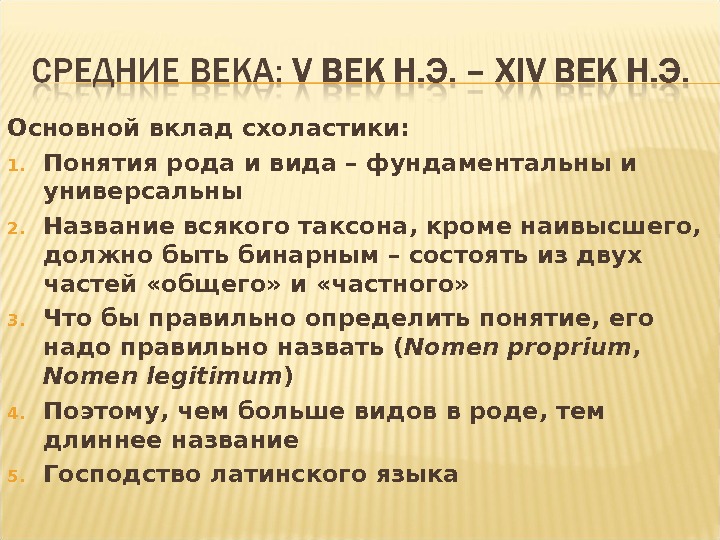 СРЕДНИЕ ВЕКА: V ВЕК Н.Э. – XIV ВЕК Н.Э.

Основной вклад схоластики:

1. Понятия рода и вида – фундаментальны и универсальны
2. Название всякого таксона, кроме наивысшего, должно быть бинарным – состоять из двух частей «общего» и «частного»
3. Что бы правильно определить понятие, его надо правильно назвать (Nomen proprium, Nomen legitimum)
4. Поэтому, чем больше видов в роде, тем длиннее название
5. Господство латинского языка